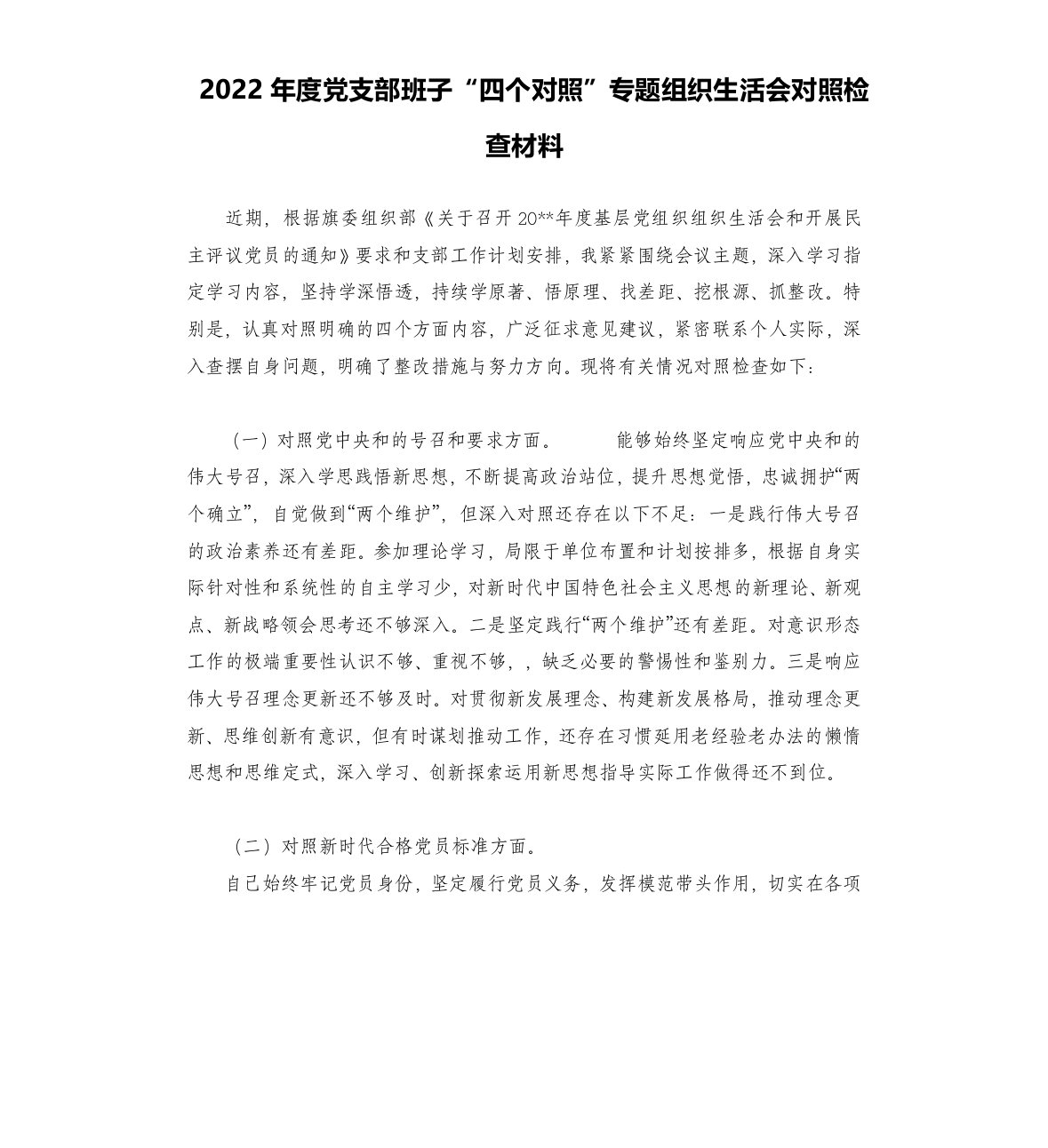 2022 年度党支部班子“四个对照”专题组织生活会对照检查材料

近期，根据旗委组织部《关于召开 20**年度基层党组织组织生活会和开展民主评议党员的通知》要求和支部工作计划安排，我紧紧围绕会议主题，深入学习指定学习内容，坚持学深悟透，持续学原著、悟原理、找差距、挖根源、抓整改。特别是，认真对照明确的四个方面内容，广泛征求意见建议，紧密联系个人实际，深入查摆自身问题，明确了整改措施与努力方向。现将有关情况对照检查如下：

（一）对照党中央和的号召和要求方面。　　　能够始终坚定响应党中央和的伟大号召，深入学思践悟新思想，不断提高政治站位，提升思想觉悟，忠诚拥护“两个确立”，自觉做到“两个维护”，但深入对照还存在以下不足：一是践行伟大号召的政治素养还有差距。参加理论学习，局限于单位布置和计划按排多，根据自身实际针对性和系统性的自主学习少，对新时代中国特色社会主义思想的新理论、新观点、新战略领会思考还不够深入。二是坚定践行“两个维护”还有差距。对意识形态工作的极端重要性认识不够、重视不够，，缺乏必要的警惕性和鉴别力。三是响应伟大号召理念更新还不够及时。对贯彻新发展理念、构建新发展格局，推动理念更新、思维创新有意识，但有时谋划推动工作，还存在习惯延用老经验老办法的懒惰思想和思维定式，深入学习、创新探索运用新思想指导实际工作做得还不到位。

（二）对照新时代合格党员标准方面。

自己始终牢记党员身份，坚定履行党员义务，发挥模范带头作用，切实在各项